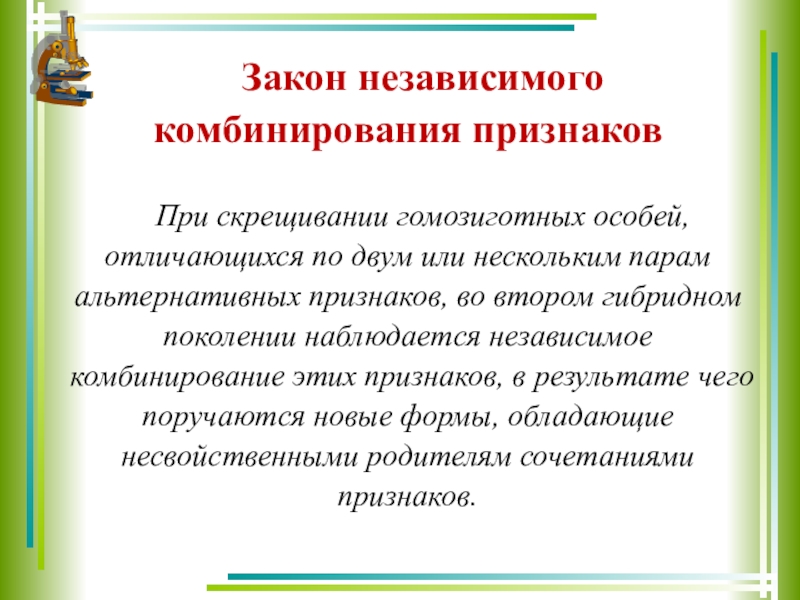 Закон независимого комбинирования признаков

При скрещивании гомозиготных особей, отличающихся по двум или нескольким парам альтернативных признаков, во втором гибридном поколении наблюдается независимое комбинирование этих признаков, в результате чего поручаются новые формы, обладающие несвойственными родителям сочетаниями признаков.